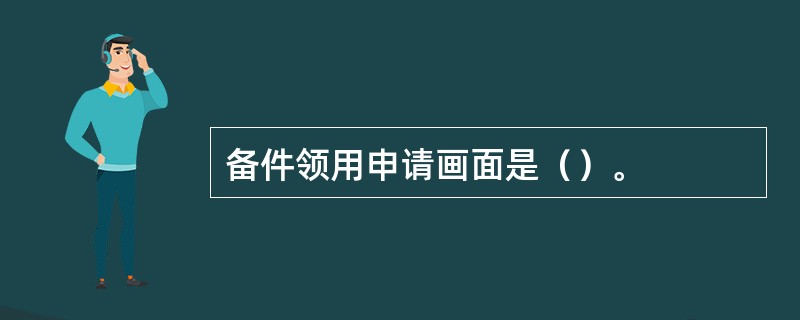 备件领用申请画面是（）。